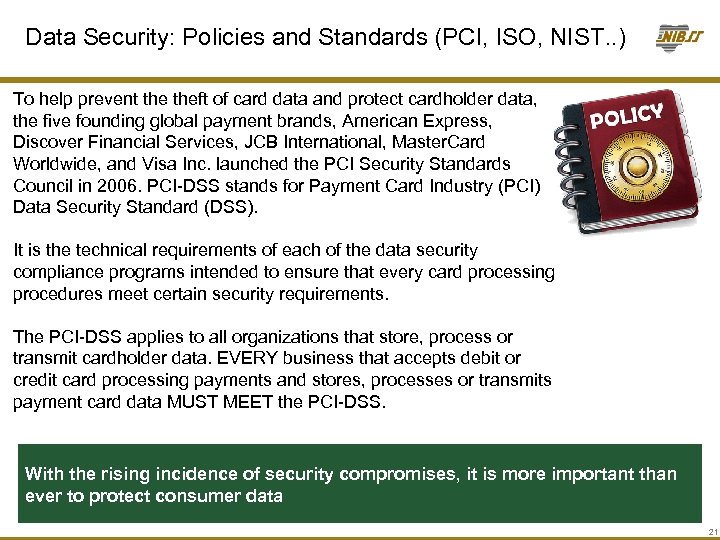 Data Security: Policies and Standards (PCI, ISO, NIST..)

NIBSS

To help prevent the theft of card data and protect cardholder data, the five founding global payment brands, American Express, Discover Financial Services, JCB International, MasterCard Worldwide, and Visa Inc. launched the PCI Security Standards Council in 2006. PCI-DSS stands for Payment Card Industry (PCI) Data Security Standard (DSS).

POLICY

It is the technical requirements of each of the data security compliance programs intended to ensure that every card processing procedures meet certain security requirements.

The PCI-DSS applies to all organizations that store, process or transmit cardholder data. EVERY business that accepts debit or credit card processing payments and stores, processes or transmits payment card data MUST MEET the PCI-DSS.

With the rising incidence of security compromises, it is more important than ever to protect consumer data

21